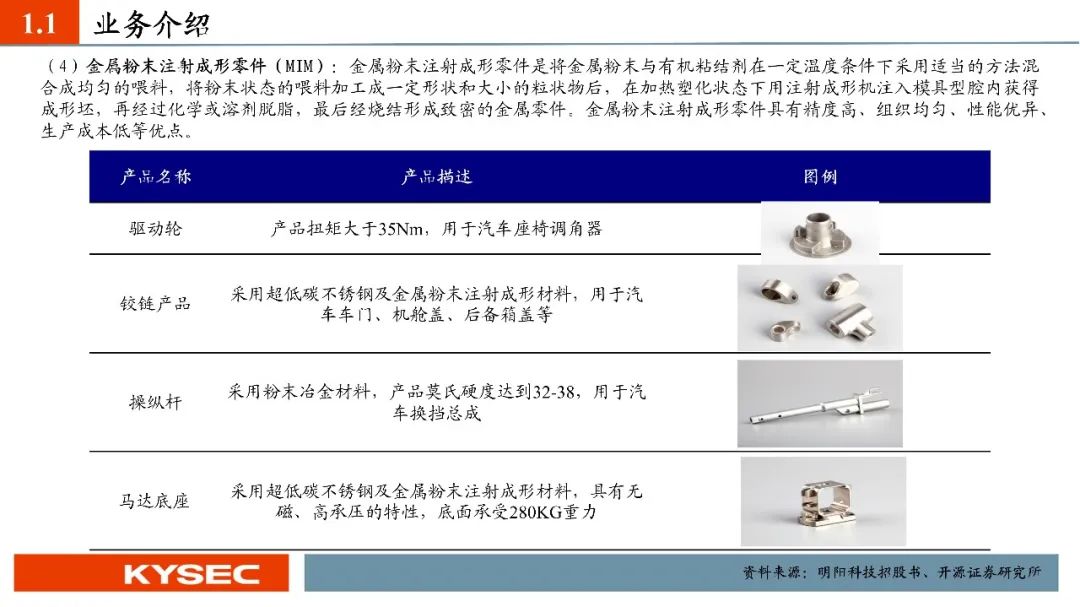 1.1 业务介绍

（4）金属粉末注射成形零件（MIM）：金属粉末注射成形零件是将金属粉末与有机粘结剂在一定温度条件下采用适当的方法混合成均匀的喂料，将粉末状态的喂料加工成一定形状和大小的粒状物后，在加热塑化状态下用注射成形机注入模具型腔内获得成形坯，再经过化学或溶剂脱脂，最后经烧结形成致密的金属零件。金属粉末注射成形零件具有精度高、组织均匀、性能优异、生产成本低等优点。

| 产品名称 | 产品描述 | 图例 |
|---|---|---|
| 驱动轮 | 产品扭矩大于35Nm，用于汽车座椅调角器 | |
| 铰链产品 | 采用超低碳不锈钢及金属粉末注射成形材料，用于汽车车门、机舱盖、后备箱盖等 | |
| 操纵杆 | 采用粉末冶金材料，产品莫氏硬度达到32-38，用于汽车换挡总成 | |
| 马达底座 | 采用超低碳不锈钢及金属粉末注射成形材料，具有无磁、高承压的特性，底面承受280KG重力 | |

KYSEC

资料来源：明阳科技招股书、开源证券研究所